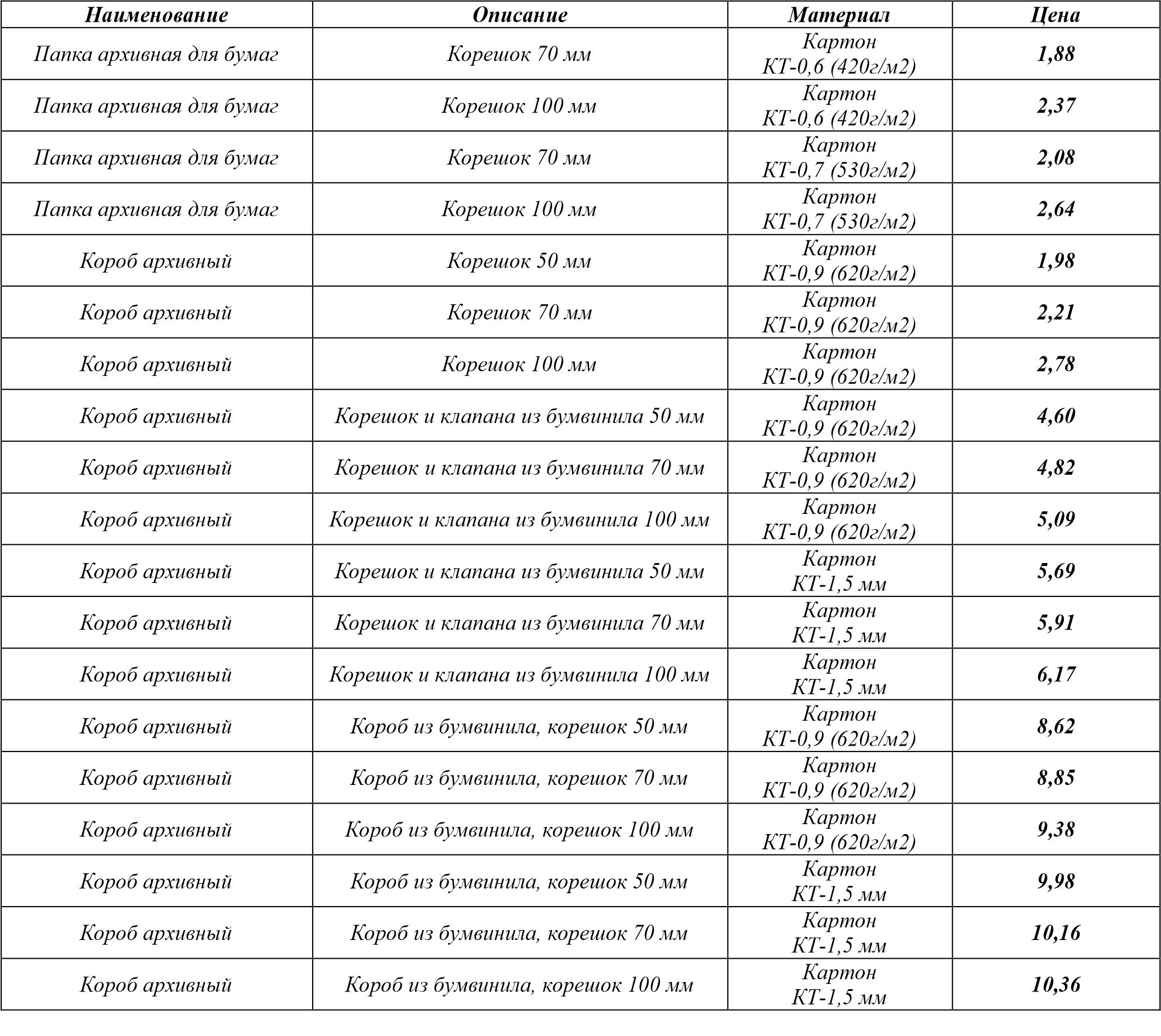 | Наименование | Описание | Материал | Цена |
|---|---|---|---|
| Папка архивная для бумаг | Корешок 70 мм | Картон КТ-0,6 (420г/м2) | 1,88 |
| Папка архивная для бумаг | Корешок 100 мм | Картон КТ-0,6 (420г/м2) | 2,37 |
| Папка архивная для бумаг | Корешок 70 мм | Картон КТ-0,7 (530г/м2) | 2,08 |
| Папка архивная для бумаг | Корешок 100 мм | Картон КТ-0,7 (530г/м2) | 2,64 |
| Короб архивный | Корешок 50 мм | Картон КТ-0,9 (620г/м2) | 1,98 |
| Короб архивный | Корешок 70 мм | Картон КТ-0,9 (620г/м2) | 2,21 |
| Короб архивный | Корешок 100 мм | Картон КТ-0,9 (620г/м2) | 2,78 |
| Короб архивный | Корешок и клапана из бумвинила 50 мм | Картон КТ-0,9 (620г/м2) | 4,60 |
| Короб архивный | Корешок и клапана из бумвинила 70 мм | Картон КТ-0,9 (620г/м2) | 4,82 |
| Короб архивный | Корешок и клапана из бумвинила 100 мм | Картон КТ-0,9 (620г/м2) | 5,09 |
| Короб архивный | Корешок и клапана из бумвинила 50 мм | Картон КТ-1,5 мм | 5,69 |
| Короб архивный | Корешок и клапана из бумвинила 70 мм | Картон КТ-1,5 мм | 5,91 |
| Короб архивный | Корешок и клапана из бумвинила 100 мм | Картон КТ-1,5 мм | 6,17 |
| Короб архивный | Короб из бумвинила, корешок 50 мм | Картон КТ-0,9 (620г/м2) | 8,62 |
| Короб архивный | Короб из бумвинила, корешок 70 мм | Картон КТ-0,9 (620г/м2) | 8,85 |
| Короб архивный | Короб из бумвинила, корешок 100 мм | Картон КТ-0,9 (620г/м2) | 9,38 |
| Короб архивный | Короб из бумвинила, корешок 50 мм | Картон КТ-1,5 мм | 9,98 |
| Короб архивный | Короб из бумвинила, корешок 70 мм | Картон КТ-1,5 мм | 10,16 |
| Короб архивный | Короб из бумвинила, корешок 100 мм | Картон КТ-1,5 мм | 10,36 |